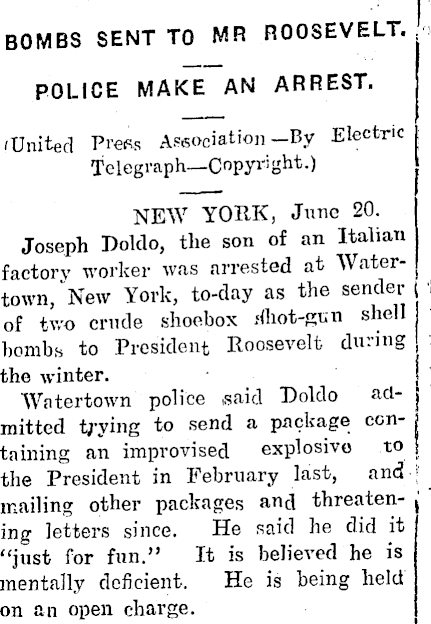 BOMBS SENT TO MR ROOSEVELT.

POLICE MAKE AN ARREST.

(United Press Association—By Electric Telegraph—Copyright.)

NEW YORK, June 20.

Joseph Doldo, the son of an Italian factory worker was arrested at Watertown, New York, to-day as the sender of two crude shoebox shot-gun shell bombs to President Roosevelt during the winter.

Watertown police said Doldo admitted trying to send a package containing an improvised explosive to the President in February last, and mailing other packages and threatening letters since. He said he did it "just for fun." It is believed he is mentally deficient. He is being held on an open charge.